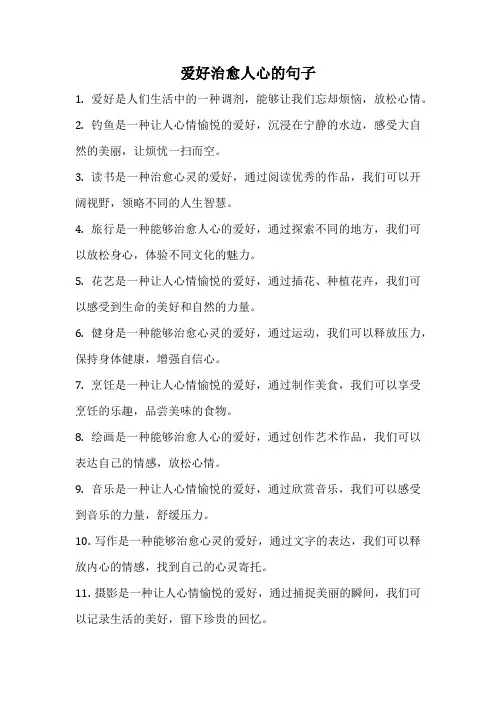 爱好治愈人心的句子

1. 爱好是人们生活中的一种调剂，能够让我们忘却烦恼，放松心情。

2. 钓鱼是一种让人心情愉悦的爱好，沉浸在宁静的水边，感受大自然的美丽，让烦忧一扫而空。

3. 读书是一种治愈心灵的爱好，通过阅读优秀的作品，我们可以开阔视野，领略不同的人生智慧。

4. 旅行是一种能够治愈人心的爱好，通过探索不同的地方，我们可以放松身心，体验不同文化的魅力。

5. 花艺是一种让人心情愉悦的爱好，通过插花、种植花卉，我们可以感受到生命的美好和自然的力量。

6. 健身是一种能够治愈心灵的爱好，通过运动，我们可以释放压力，保持身体健康，增强自信心。

7. 烹饪是一种让人心情愉悦的爱好，通过制作美食，我们可以享受烹饪的乐趣，品尝美味的食物。

8. 绘画是一种能够治愈人心的爱好，通过创作艺术作品，我们可以表达自己的情感，放松心情。

9. 音乐是一种让人心情愉悦的爱好，通过欣赏音乐，我们可以感受到音乐的力量，舒缓压力。

10. 写作是一种能够治愈心灵的爱好，通过文字的表达，我们可以释放内心的情感，找到自己的心灵寄托。

11. 摄影是一种让人心情愉悦的爱好，通过捕捉美丽的瞬间，我们可以记录生活的美好，留下珍贵的回忆。